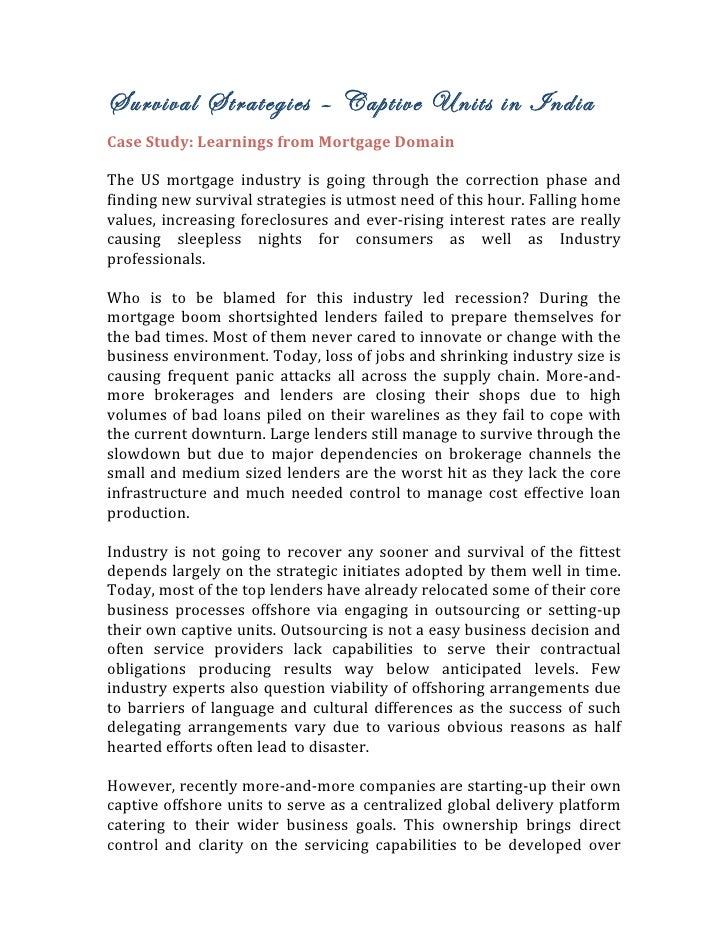 Survival Strategies – Captive Units in India

Case Study: Learnings from Mortgage Domain

The US mortgage industry is going through the correction phase and finding new survival strategies is utmost need of this hour. Falling home values, increasing foreclosures and ever-rising interest rates are really causing sleepless nights for consumers as well as Industry professionals.

Who is to be blamed for this industry led recession? During the mortgage boom shortsighted lenders failed to prepare themselves for the bad times. Most of them never cared to innovate or change with the business environment. Today, loss of jobs and shrinking industry size is causing frequent panic attacks all across the supply chain. More-and-more brokerages and lenders are closing their shops due to high volumes of bad loans piled on their warelines as they fail to cope with the current downturn. Large lenders still manage to survive through the slowdown but due to major dependencies on brokerage channels the small and medium sized lenders are the worst hit as they lack the core infrastructure and much needed control to manage cost effective loan production.

Industry is not going to recover any sooner and survival of the fittest depends largely on the strategic initiates adopted by them well in time. Today, most of the top lenders have already relocated some of their core business processes offshore via engaging in outsourcing or setting-up their own captive units. Outsourcing is not a easy business decision and often service providers lack capabilities to serve their contractual obligations producing results way below anticipated levels. Few industry experts also question viability of offshoring arrangements due to barriers of language and cultural differences as the success of such delegating arrangements vary due to various obvious reasons as half hearted efforts often lead to disaster.

However, recently more-and-more companies are starting-up their own captive offshore units to serve as a centralized global delivery platform catering to their wider business goals. This ownership brings direct control and clarity on the servicing capabilities to be developed over